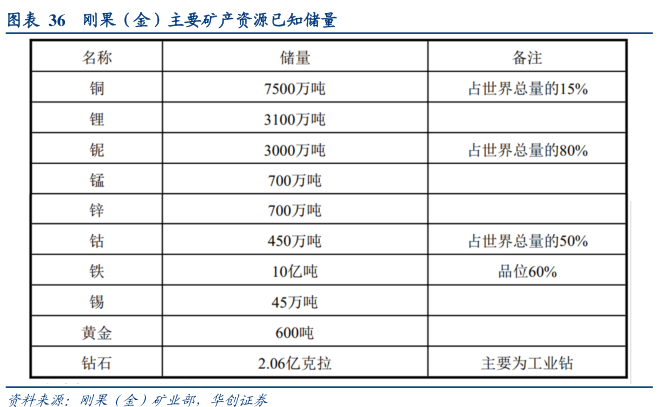 图表 36 刚果（金）主要矿产资源已知储量

| 名称 | 储量 | 备注 |
|---|---|---|
| 铜 | 7500万吨 | 占世界总量的15% |
| 锂 | 3100万吨 | |
| 铌 | 3000万吨 | 占世界总量的80% |
| 锰 | 700万吨 | |
| 锌 | 700万吨 | |
| 钴 | 450万吨 | 占世界总量的50% |
| 铁 | 10亿吨 | 品位60% |
| 锡 | 45万吨 | |
| 黄金 | 600吨 | |
| 钻石 | 2.06亿克拉 | 主要为工业钻 |

资料来源：刚果（金）矿业部，华创证券